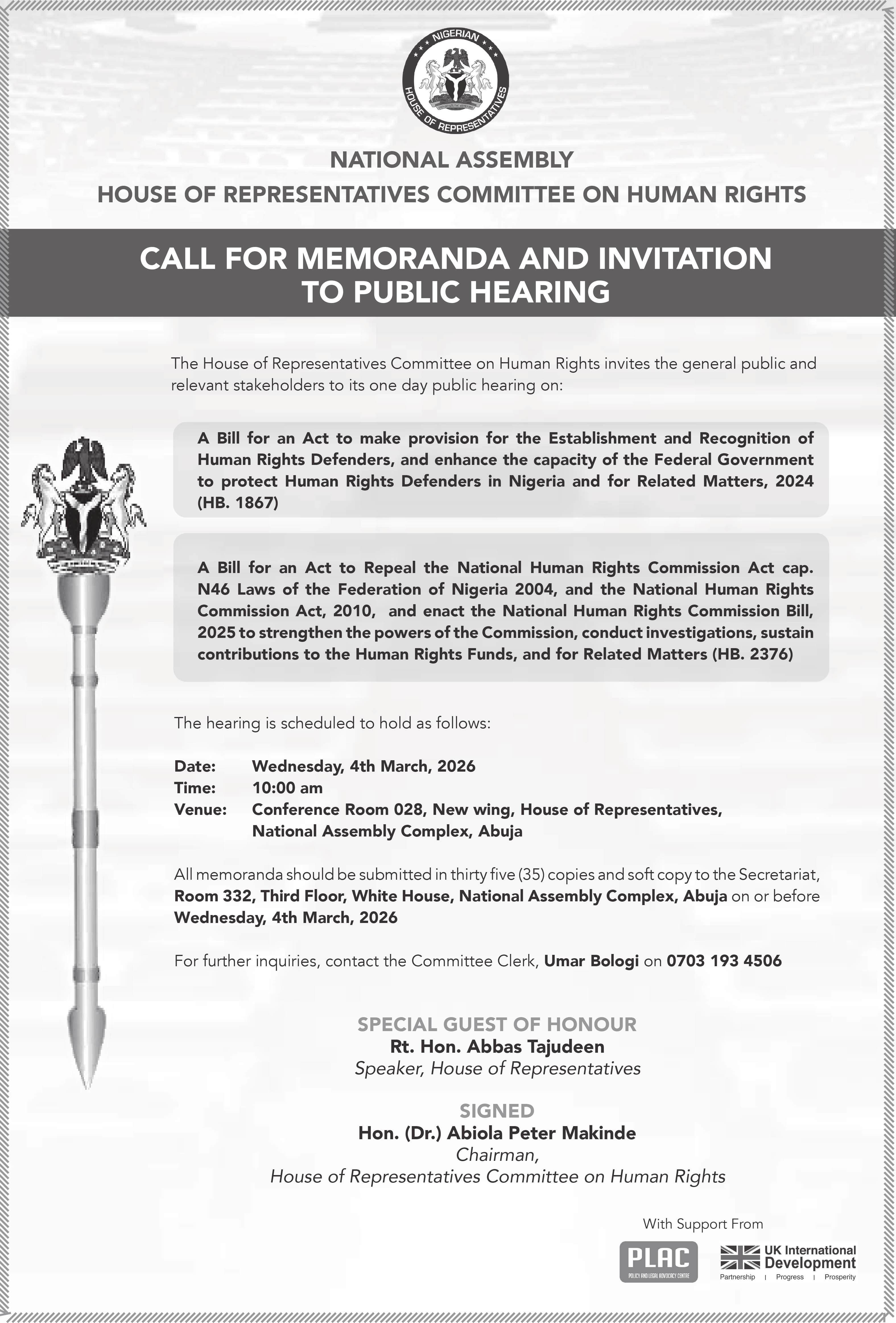 NIGERIAN
HOUSE OF REPRESENTATIVES

NATIONAL ASSEMBLY
HOUSE OF REPRESENTATIVES COMMITTEE ON HUMAN RIGHTS

CALL FOR MEMORANDA AND INVITATION TO PUBLIC HEARING

The House of Representatives Committee on Human Rights invites the general public and relevant stakeholders to its one day public hearing on:

A Bill for an Act to make provision for the Establishment and Recognition of Human Rights Defenders, and enhance the capacity of the Federal Government to protect Human Rights Defenders in Nigeria and for Related Matters, 2024 (HB. 1867)

A Bill for an Act to Repeal the National Human Rights Commission Act cap. N46 Laws of the Federation of Nigeria 2004, and the National Human Rights Commission Act, 2010, and enact the National Human Rights Commission Bill, 2025 to strengthen the powers of the Commission, conduct investigations, sustain contributions to the Human Rights Funds, and for Related Matters (HB. 2376)

The hearing is scheduled to hold as follows:

Date: Wednesday, 4th March, 2026
Time: 10:00 am
Venue: Conference Room 028, New wing, House of Representatives, National Assembly Complex, Abuja

All memoranda should be submitted in thirty five (35) copies and soft copy to the Secretariat, Room 332, Third Floor, White House, National Assembly Complex, Abuja on or before Wednesday, 4th March, 2026

For further inquiries, contact the Committee Clerk, Umar Bologi on 0703 193 4506

SPECIAL GUEST OF HONOUR
Rt. Hon. Abbas Tajudeen
Speaker, House of Representatives

SIGNED
Hon. (Dr.) Abiola Peter Makinde
Chairman,
House of Representatives Committee on Human Rights

With Support From

PLAC
POLICY AND LEGAL ADVOCACY CENTRE

UK International Development
Partnership | Progress | Prosperity